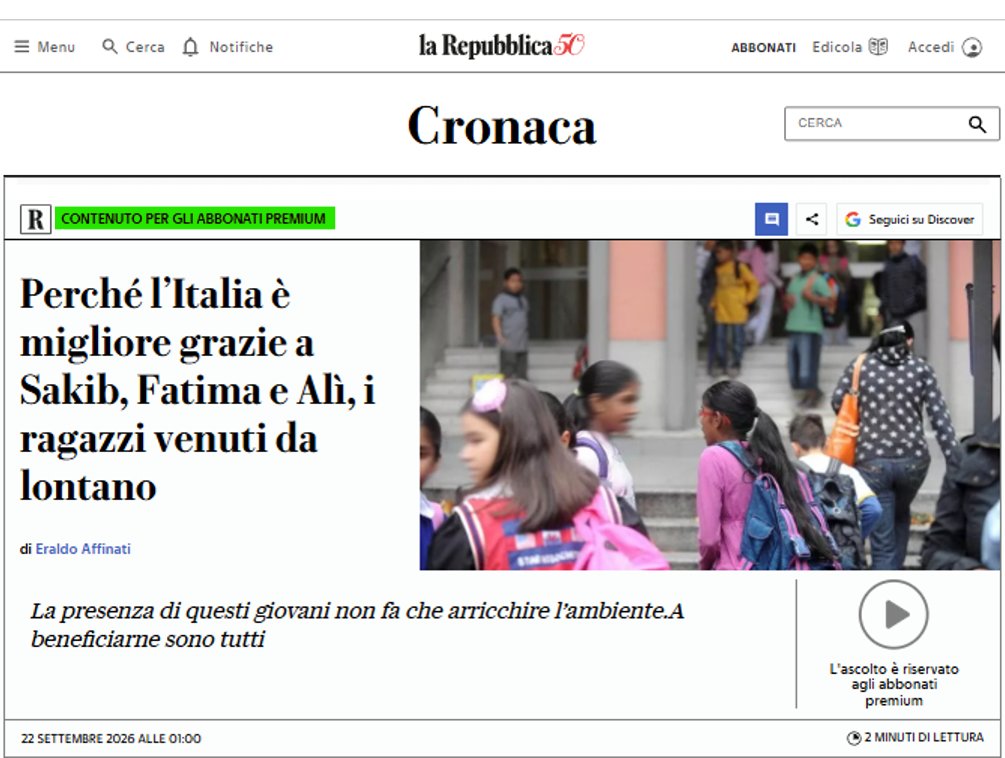 Menu Cerca Notifiche

la Repubblica 50

ABBONATI Edicola Accedi

Cronaca

CERCA

R CONTENUTO PER GLI ABBONATI PREMIUM

Seguici su Discover

Perché l'Italia è migliore grazie a Sakib, Fatima e Alì, i ragazzi venuti da lontano

di Eraldo Affinati

La presenza di questi giovani non fa che arricchire l'ambiente.A beneficiarne sono tutti

L'ascolto è riservato agli abbonati premium

22 SETTEMBRE 2026 ALLE 01:00

2 MINUTI DI LETTURA